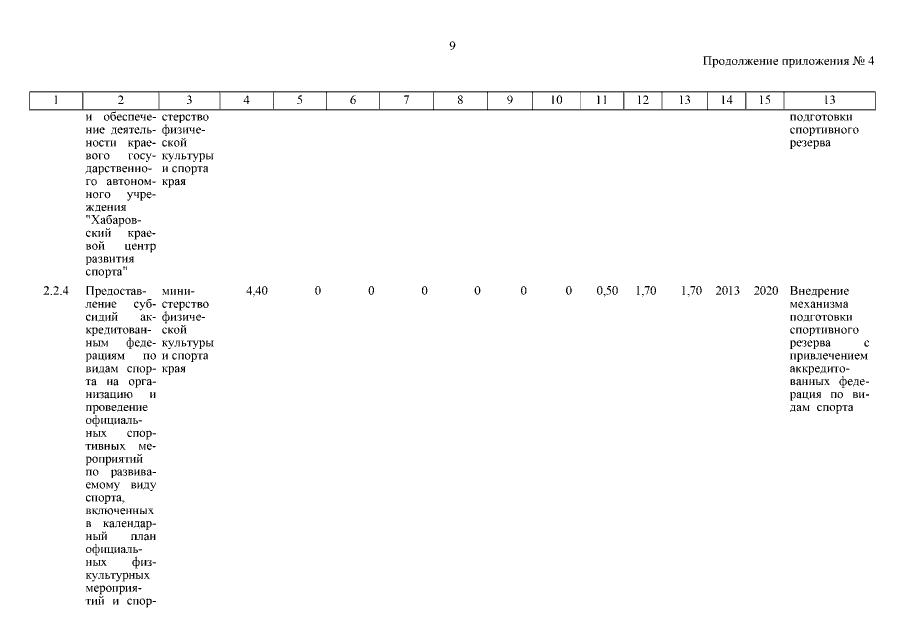 9

Продолжение приложения № 4

| 1 | 2 | 3 | 4 | 5 | 6 | 7 | 8 | 9 | 10 | 11 | 12 | 13 | 14 | 15 | 13 |
|---|---|---|---|---|---|---|---|---|---|---|---|---|---|---|---|
| | и обеспечение деятельности краевого государственного автономного учреждения "Хабаровский краевой центр развития спорта" | стерство физической культуры и спорта края | | | | | | | | | | | | | подготовки спортивного резерва |
| 2.2.4 | Предоставление субсидий аккредитованным федерациям по видам спорта на организацию и проведение официальных спортивных мероприятий по развиваемому виду спорта, включенных в календарный план официальных физкультурных мероприятий и спор- | министерство физической культуры и спорта края | 4,40 | 0 | 0 | 0 | 0 | 0 | 0 | 0,50 | 1,70 | 1,70 | 2013 | 2020 | Внедрение механизма подготовки спортивного резерва с привлечением аккредитованных федерация по видам спорта |